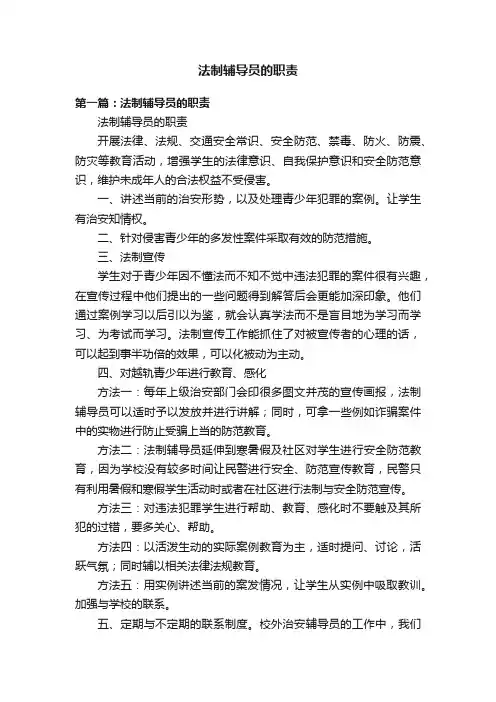 法制辅导员的职责

第一篇：法制辅导员的职责

法制辅导员的职责

开展法律、法规、交通安全常识、安全防范、禁毒、防火、防震、防灾等教育活动，增强学生的法律意识、自我保护意识和安全防范意识，维护未成年人的合法权益不受侵害。

一、讲述当前的治安形势，以及处理青少年犯罪的案例。让学生有治安知情权。

二、针对侵害青少年的多发性案件采取有效的防范措施。

三、法制宣传

学生对于青少年因不懂法而不知不觉中违法犯罪的案件很有兴趣，在宣传过程中他们提出的一些问题得到解答后会更能加深印象。他们通过案例学习以后引以为鉴，就会认真学法而不是盲目地为学习而学习、为考试而学习。法制宣传工作能抓住了对被宣传者的心理的话，可以起到事半功倍的效果，可以化被动为主动。

四、对越轨青少年进行教育、感化

方法一：每年上级治安部门会印很多图文并茂的宣传画报，法制辅导员可以适时予以发放并进行讲解；同时，可拿一些例如诈骗案件中的实物进行防止受骗上当的防范教育。

方法二：法制辅导员延伸到寒暑假及社区对学生进行安全防范教育，因为学校没有较多时间让民警进行安全、防范宣传教育，民警只有利用暑假和寒假学生活动时或者在社区进行法制与安全防范宣传。

方法三：对违法犯罪学生进行帮助、教育、感化时不要触及其所犯的过错，要多关心、帮助。

方法四：以活泼生动的实际案例教育为主，适时提问、讨论，活跃气氛；同时辅以相关法律法规教育。

方法五：用实例讲述当前的案发情况，让学生从实例中吸取教训。加强与学校的联系。

五、定期与不定期的联系制度。校外治安辅导员的工作中，我们